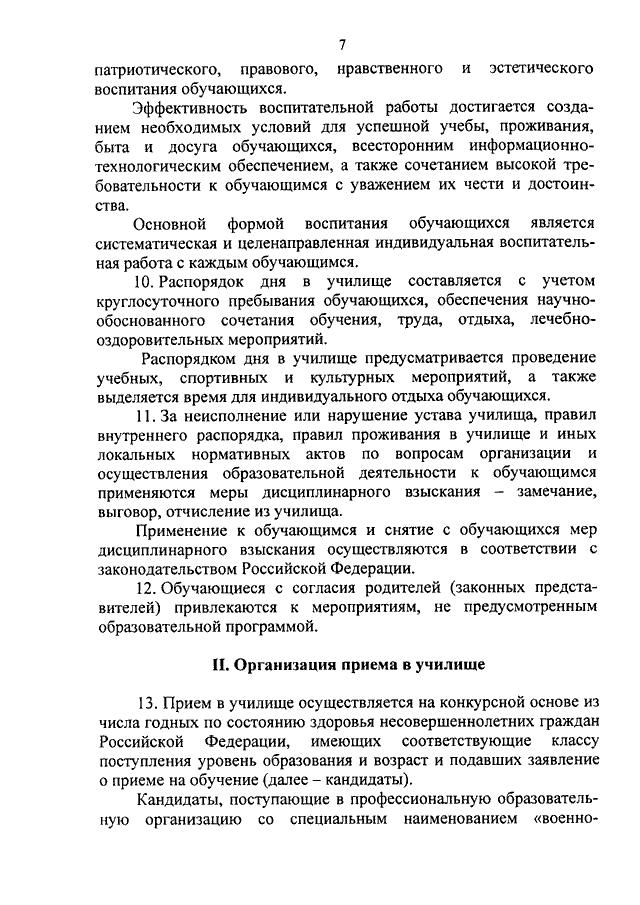 7

патриотического, правового, нравственного и эстетического воспитания обучающихся.

Эффективность воспитательной работы достигается созданием необходимых условий для успешной учебы, проживания, быта и досуга обучающихся, всесторонним информационно-технологическим обеспечением, а также сочетанием высокой требовательности к обучающимся с уважением их чести и достоинства.

Основной формой воспитания обучающихся является систематическая и целенаправленная индивидуальная воспитательная работа с каждым обучающимся.

10. Распорядок дня в училище составляется с учетом круглосуточного пребывания обучающихся, обеспечения научно-обоснованного сочетания обучения, труда, отдыха, лечебно-оздоровительных мероприятий.

Распорядком дня в училище предусматривается проведение учебных, спортивных и культурных мероприятий, а также выделяется время для индивидуального отдыха обучающихся.

11. За неисполнение или нарушение устава училища, правил внутреннего распорядка, правил проживания в училище и иных локальных нормативных актов по вопросам организации и осуществления образовательной деятельности к обучающимся применяются меры дисциплинарного взыскания – замечание, выговор, отчисление из училища.

Применение к обучающимся и снятие с обучающихся мер дисциплинарного взыскания осуществляются в соответствии с законодательством Российской Федерации.

12. Обучающиеся с согласия родителей (законных представителей) привлекаются к мероприятиям, не предусмотренным образовательной программой.

II. Организация приема в училище

13. Прием в училище осуществляется на конкурсной основе из числа годных по состоянию здоровья несовершеннолетних граждан Российской Федерации, имеющих соответствующие классу поступления уровень образования и возраст и подавших заявление о приеме на обучение (далее – кандидаты).

Кандидаты, поступающие в профессиональную образовательную организацию со специальным наименованием «военно-